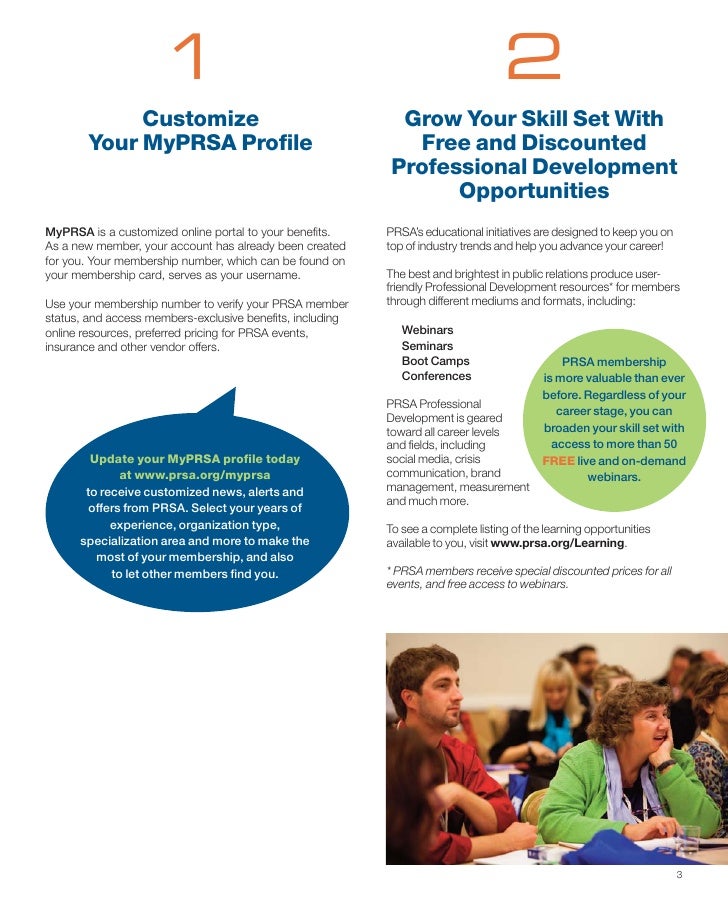 1

Customize Your MyPRSA Profile

MyPRSA is a customized online portal to your benefits. As a new member, your account has already been created for you. Your membership number, which can be found on your membership card, serves as your username.

Use your membership number to verify your PRSA member status, and access members-exclusive benefits, including online resources, preferred pricing for PRSA events, insurance and other vendor offers.

Update your MyPRSA profile today at www.prsa.org/myprsa to receive customized news, alerts and offers from PRSA. Select your years of experience, organization type, specialization area and more to make the most of your membership, and also to let other members find you.

2

Grow Your Skill Set With Free and Discounted Professional Development Opportunities

PRSA's educational initiatives are designed to keep you on top of industry trends and help you advance your career!

The best and brightest in public relations produce user-friendly Professional Development resources* for members through different mediums and formats, including:

Webinars
Seminars
Boot Camps
Conferences

PRSA Professional Development is geared toward all career levels and fields, including social media, crisis communication, brand management, measurement and much more.

PRSA membership is more valuable than ever before. Regardless of your career stage, you can broaden your skill set with access to more than 50 FREE live and on-demand webinars.

To see a complete listing of the learning opportunities available to you, visit www.prsa.org/Learning.

* PRSA members receive special discounted prices for all events, and free access to webinars.

3